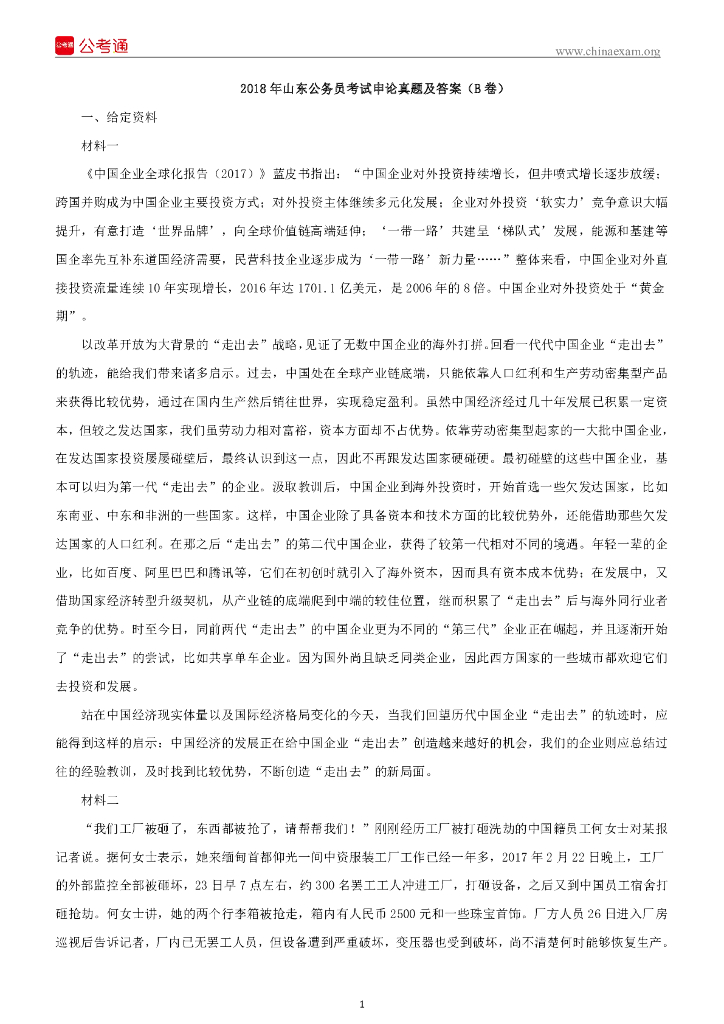 公考通

www.chinaexam.org

2018年山东公务员考试申论真题及答案（B卷）

一、给定资料

材料一

《中国企业全球化报告（2017）》蓝皮书指出：“中国企业对外投资持续增长，但井喷式增长逐步放缓；跨国并购成为中国企业主要投资方式；对外投资主体继续多元化发展；企业对外投资‘软实力’竞争意识大幅提升，有意打造‘世界品牌’，向全球价值链高端延伸；‘一带一路’共建呈‘梯队式’发展，能源和基建等国企率先互补东道国经济需要，民营科技企业逐步成为‘一带一路’新力量……”整体来看，中国企业对外直接投资流量连续10年实现增长，2016年达1701.1亿美元，是2006年的8倍。中国企业对外投资处于“黄金期”。

以改革开放为大背景的“走出去”战略，见证了无数中国企业的海外打拼。回看一代代中国企业“走出去”的轨迹，能给我们带来诸多启示。过去，中国处在全球产业链底端，只能依靠人口红利和生产劳动密集型产品来获得比较优势，通过在国内生产然后销往世界，实现稳定盈利。虽然中国经济经过几十年发展已积累一定资本，但较之发达国家，我们虽劳动力相对富裕，资本方面却不占优势。依靠劳动密集型起家的一大批中国企业，在发达国家投资屡屡碰壁后，最终认识到这一点，因此不再跟发达国家硬碰硬。最初碰壁的这些中国企业，基本可以归为第一代“走出去”的企业。汲取教训后，中国企业到海外投资时，开始首选一些欠发达国家，比如东南亚、中东和非洲的一些国家。这样，中国企业除了具备资本和技术方面的比较优势外，还能借助那些欠发达国家的人口红利。在那之后“走出去”的第二代中国企业，获得了较第一代相对不同的境遇。年轻一辈的企业，比如百度、阿里巴巴和腾讯等，它们在初创时就引入了海外资本，因而具有资本成本优势；在发展中，又借助国家经济转型升级契机，从产业链的底端爬到中端的较佳位置，继而积累了“走出去”后与海外同行业者竞争的优势。时至今日，同前两代“走出去”的中国企业更为不同的“第三代”企业正在崛起，并且逐渐开始了“走出去”的尝试，比如共享单车企业。因为国外尚且缺乏同类企业，因此西方国家的一些城市都欢迎它们去投资和发展。

站在中国经济现实体量以及国际经济格局变化的今天，当我们回望历代中国企业“走出去”的轨迹时，应能得到这样的启示：中国经济的发展正在给中国企业“走出去”创造越来越好的机会，我们的企业则应总结过往的经验教训，及时找到比较优势，不断创造“走出去”的新局面。

材料二

“我们工厂被砸了，东西都被抢了，请帮帮我们！”刚刚经历工厂被打砸洗劫的中国籍员工何女士对某报记者说。据何女士表示，她来缅甸首都仰光一间中资服装工厂工作已经一年多，2017年2月22日晚上，工厂的外部监控全部被砸坏，23日早7点左右，约300名罢工工人冲进工厂，打砸设备，之后又到中国员工宿舍打砸抢劫。何女士讲，她的两个行李箱被抢走，箱内有人民币2500元和一些珠宝首饰。厂方人员26日进入厂房巡视后告诉记者，厂内已无罢工人员，但设备遭到严重破坏，变压器也受到破坏，尚不清楚何时能够恢复生产。

1